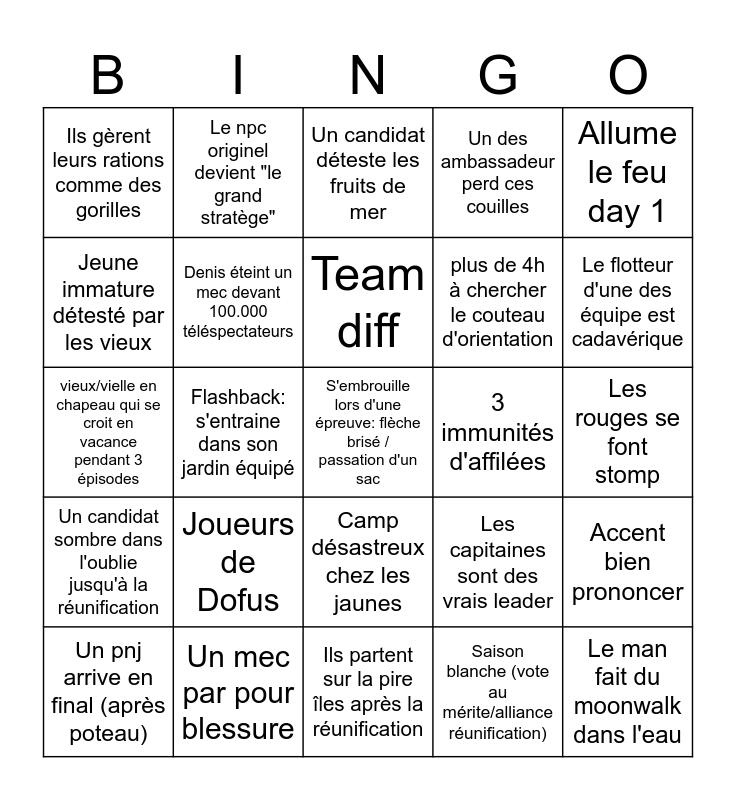 | B | I | N | G | O |
|---|---|---|---|---|
| Ils gèrent leurs rations comme des gorilles | Le npc originel devient "le grand stratège" | Un candidat déteste les fruits de mer | Un des ambassadeur perd ces couilles | Allume le feu day 1 |
| Jeune immature détesté par les vieux | Denis éteint un mec devant 100.000 téléspectateurs | Team diff | plus de 4h à chercher le couteau d'orientation | Le flotteur d'une des équipe est cadavérique |
| vieux/vielle en chapeau qui se croit en vacance pendant 3 épisodes | Flashback: s'entraine dans son jardin équipé | S'embrouille lors d'une épreuve: flèche brisé / passation d'un sac | 3 immunités d'affilées | Les rouges se font stomp |
| Un candidat sombre dans l'oublie jusqu'à la réunification | Joueurs de Dofus | Camp désastreux chez les jaunes | Les capitaines sont des vrais leader | Accent bien prononcer |
| Un pnj arrive en final (après poteau) | Un mec par pour blessure | Ils partent sur la pire îles après la réunification | Saison blanche (vote au mérite/alliance réunification) | Le man fait du moonwalk dans l'eau |